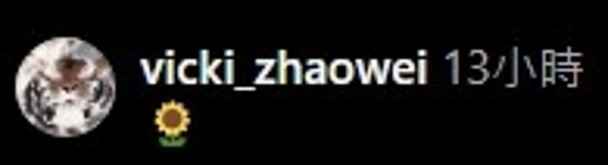 vicki_zhaowei 13小時
🌻